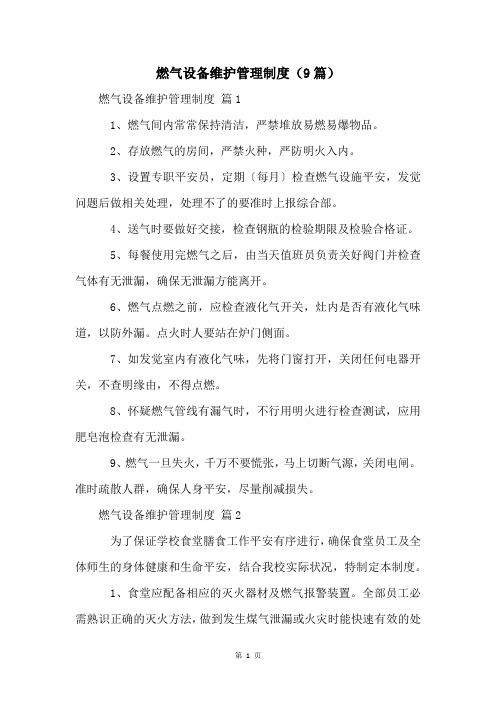 燃气设备维护管理制度（9篇）

燃气设备维护管理制度 篇1

1、燃气间内常常保持清洁，严禁堆放易燃易爆物品。

2、存放燃气的房间，严禁火种，严防明火入内。

3、设置专职平安员，定期〔每月〕检查燃气设施平安，发觉问题后做相关处理，处理不了的要准时上报综合部。

4、送气时要做好交接，检查钢瓶的检验期限及检验合格证。

5、每餐使用完燃气之后，由当天值班员负责关好阀门并检查气体有无泄漏，确保无泄漏方能离开。

6、燃气点燃之前，应检查液化气开关，灶内是否有液化气味道，以防外漏。点火时人要站在炉门侧面。

7、如发觉室内有液化气味，先将门窗打开，关闭任何电器开关，不查明缘由，不得点燃。

8、怀疑燃气管线有漏气时，不行用明火进行检查测试，应用肥皂泡检查有无泄漏。

9、燃气一旦失火，千万不要慌张，马上切断气源，关闭电闸。准时疏散人群，确保人身平安，尽量削减损失。

燃气设备维护管理制度 篇2

为了保证学校食堂膳食工作平安有序进行，确保食堂员工及全体师生的身体健康和生命平安，结合我校实际状况，特制定本制度。

1、食堂应配备相应的灭火器材及燃气报警装置。全部员工必需熟识正确的灭火方法，做到发生煤气泄漏或火灾时能快速有效的处

第 1 页